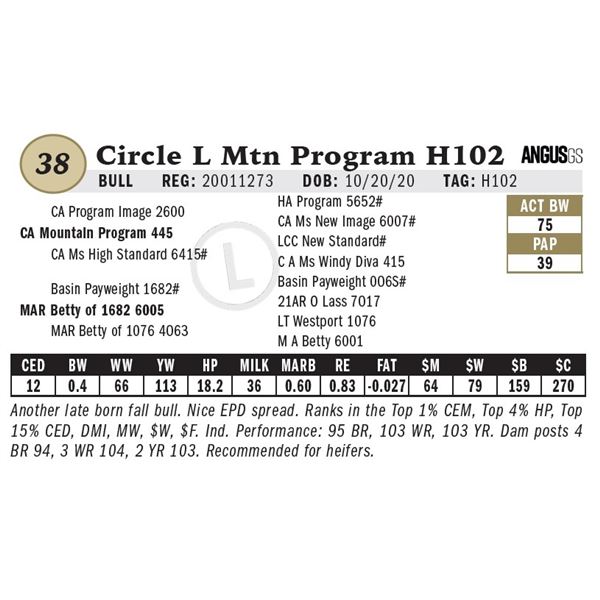 38

Circle L Mtn Program H102

ANGUSGS

BULL REG: 20011273 DOB: 10/20/20 TAG: H102

CA Program Image 2600
CA Mountain Program 445
CA Ms High Standard 6415#

Basin Payweight 1682#
MAR Betty of 1682 6005
MAR Betty of 1076 4063

HA Program 5652#
CA Ms New Image 6007#
LCC New Standard#
C A Ms Windy Diva 415
Basin Payweight 006S#
21AR O Lass 7017
LT Westport 1076
M A Betty 6001

ACT BW
75
PAP
39

| CED | BW | WW | YW | HP | MILK | MARB | RE | FAT | $M | $W | $B | $C |
|---|---|---|---|---|---|---|---|---|---|---|---|---|
| 12 | 0.4 | 66 | 113 | 18.2 | 36 | 0.60 | 0.83 | -0.027 | 64 | 79 | 159 | 270 |

Another late born fall bull. Nice EPD spread. Ranks in the Top 1% CEM, Top 4% HP, Top 15% CED, DMI, MW, $W, $F. Ind. Performance: 95 BR, 103 WR, 103 YR. Dam posts 4 BR 94, 3 WR 104, 2 YR 103. Recommended for heifers.

L